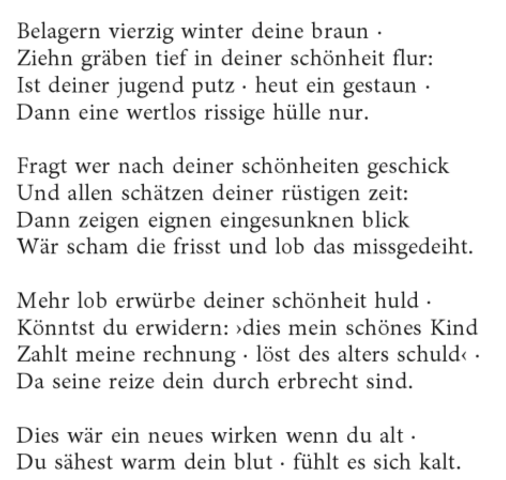 Belagern vierzig winter deine braun ·
Ziehn gräben tief in deiner schönheit flur:
Ist deiner jugend putz · heut ein gestaun ·
Dann eine wertlos rissige hülle nur.

Fragt wer nach deiner schönheiten geschick
Und allen schätzen deiner rüstigen zeit:
Dann zeigen eignen eingesunknen blick
Wär scham die frisst und lob das missgedeiht.

Mehr lob erwürbe deiner schönheit huld ·
Könntst du erwidern: ›dies mein schönes Kind
Zahlt meine rechnung · löst des alters schuld‹ ·
Da seine reize dein durch erbrecht sind.

Dies wär ein neues wirken wenn du alt ·
Du sähest warm dein blut · fühlt es sich kalt.